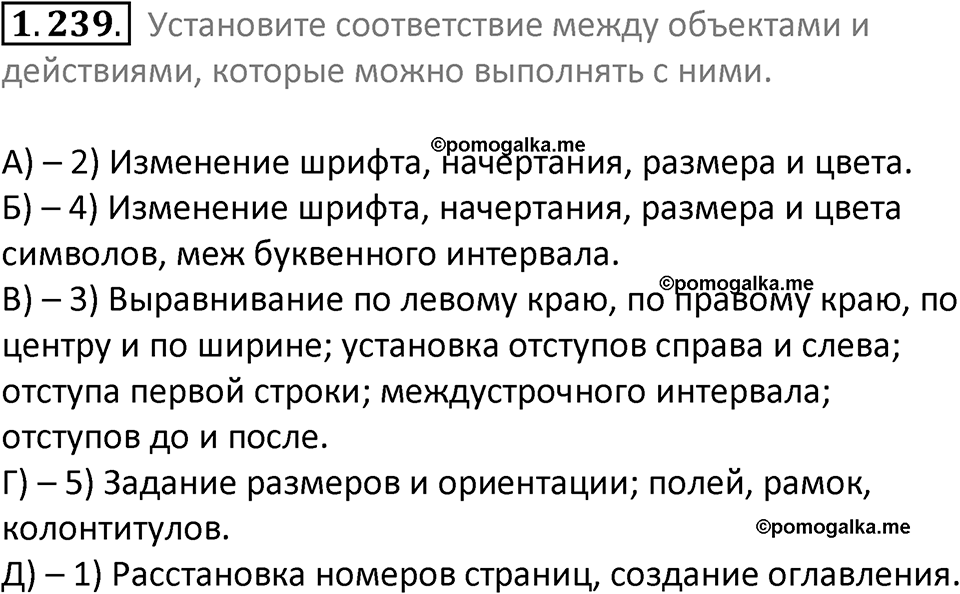 1.239. Установите соответствие между объектами и действиями, которые можно выполнять с ними.

©pomogalka.me

А) – 2) Изменение шрифта, начертания, размера и цвета.
Б) – 4) Изменение шрифта, начертания, размера и цвета символов, меж буквенного интервала.
©pomogalka.me
В) – 3) Выравнивание по левому краю, по правому краю, по центру и по ширине; установка отступов справа и слева; отступа первой строки; междустрочного интервала; отступов до и после.
Г) – 5) Задание размеров и ориентации; полей, рамок, колонтитулов.
©pomogalka.me
Д) – 1) Расстановка номеров страниц, создание оглавления.